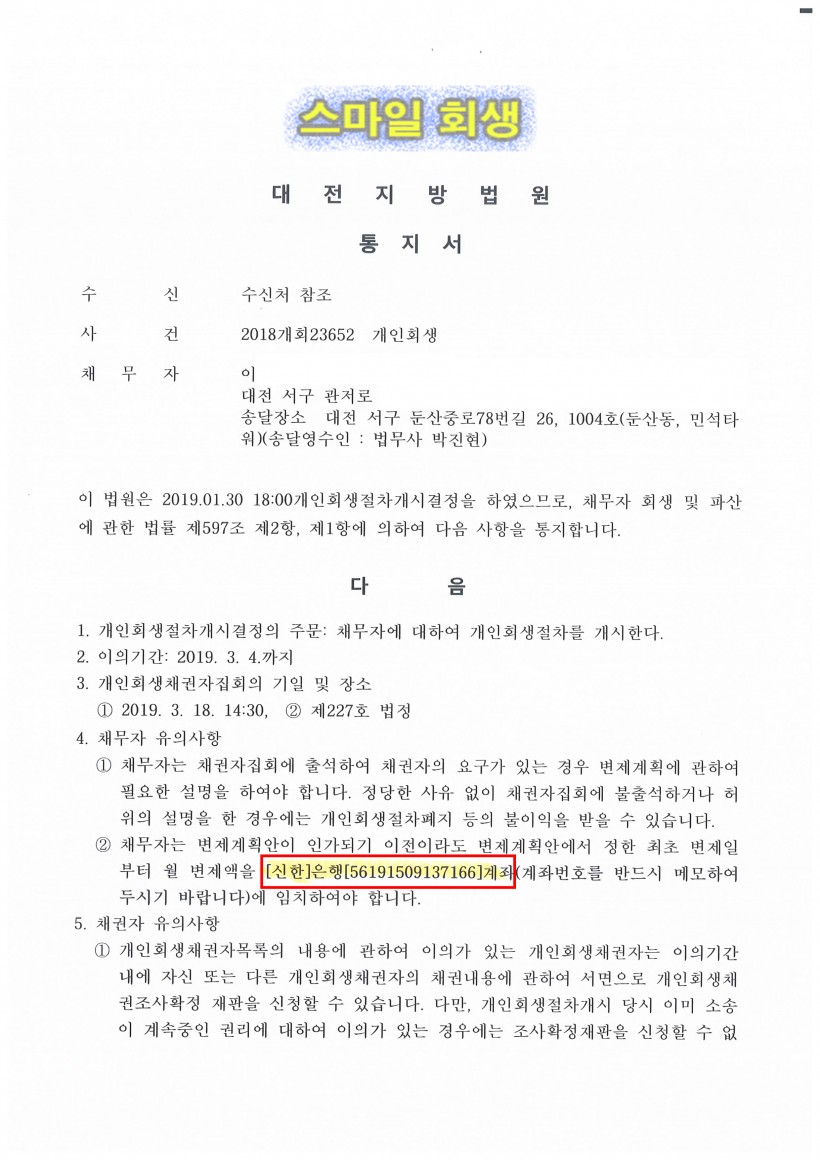 스마일 회생

대 전 지 방 법 원

통 지 서

수 신 수신처 참조

사 건 2018개회23652 개인회생

채 무 자 이
대전 서구 관저로
송달장소 대전 서구 둔산중로78번길 26, 1004호(둔산동, 민석타워)(송달영수인 : 법무사 박진현)

이 법원은 2019.01.30 18:00개인회생절차개시결정을 하였으므로, 채무자 회생 및 파산에 관한 법률 제597조 제2항, 제1항에 의하여 다음 사항을 통지합니다.

다 음

1. 개인회생절차개시결정의 주문: 채무자에 대하여 개인회생절차를 개시한다.
2. 이의기간: 2019. 3. 4.까지
3. 개인회생채권자집회의 기일 및 장소
① 2019. 3. 18. 14:30, ② 제227호 법정
4. 채무자 유의사항
① 채무자는 채권자집회에 출석하여 채권자의 요구가 있는 경우 변제계획에 관하여 필요한 설명을 하여야 합니다. 정당한 사유 없이 채권자집회에 불출석하거나 허위의 설명을 한 경우에는 개인회생절차폐지 등의 불이익을 받을 수 있습니다.
② 채무자는 변제계획안이 인가되기 이전이라도 변제계획안에서 정한 최초 변제일부터 월 변제액을 [신한]은행[56191509137166]계좌(계좌번호를 반드시 메모하여 두시기 바랍니다)에 임치하여야 합니다.
5. 채권자 유의사항
① 개인회생채권자목록의 내용에 관하여 이의가 있는 개인회생채권자는 이의기간 내에 자신 또는 다른 개인회생채권자의 채권내용에 관하여 서면으로 개인회생채권조사확정 재판을 신청할 수 있습니다. 다만, 개인회생절차개시 당시 이미 소송이 계속중인 권리에 대하여 이의가 있는 경우에는 조사확정재판을 신청할 수 없